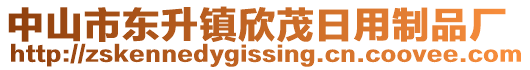 中山市东升镇欣茂日用制品厂
http://zskennedygissing.cn.coovee.com